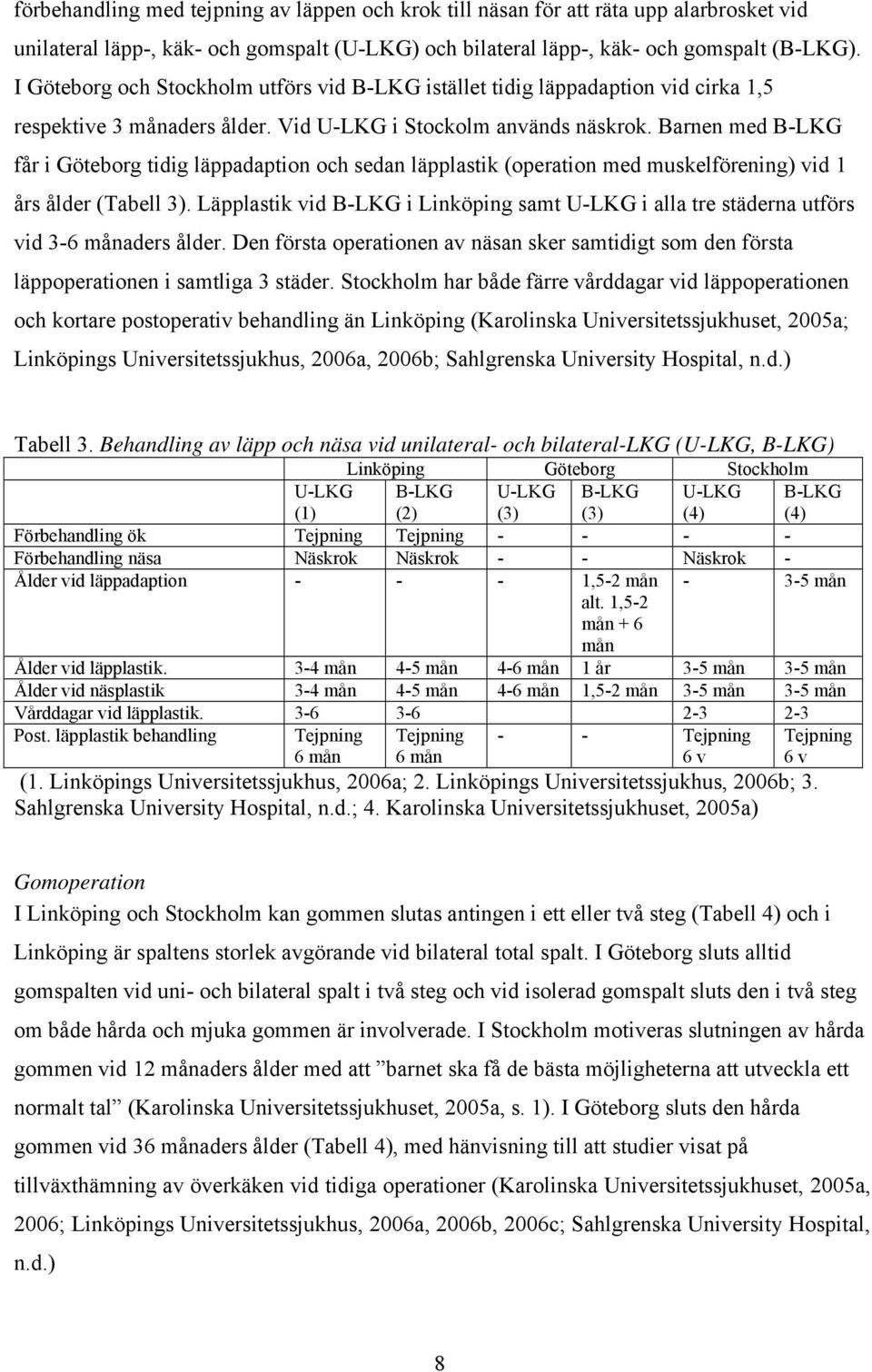 förbehandling med tejpning av läppen och krok till näsan för att räta upp alarbrosket vid unilateral läpp-, käk- och gomspalt (U-LKG) och bilateral läpp-, käk- och gomspalt (B-LKG). I Göteborg och Stockholm utförs vid B-LKG istället tidig läppadaption vid cirka 1,5 respektive 3 månaders ålder. Vid U-LKG i Stockolm används näskrok. Barnen med B-LKG får i Göteborg tidig läppadaption och sedan läpplastik (operation med muskelförening) vid 1 års ålder (Tabell 3). Läpplastik vid B-LKG i Linköping samt U-LKG i alla tre städerna utförs vid 3-6 månaders ålder. Den första operationen av näsan sker samtidigt som den första läppoperationen i samtliga 3 städer. Stockholm har både färre vårddagar vid läppoperationen och kortare postoperativ behandling än Linköping (Karolinska Universitetssjukhuset, 2005a; Linköpings Universitetssjukhus, 2006a, 2006b; Sahlgrenska University Hospital, n.d.)

Tabell 3. Behandling av läpp och näsa vid unilateral- och bilateral-LKG (U-LKG, B-LKG)

| | Linköping | | Göteborg | | Stockholm | |
|---|---|---|---|---|---|---|
| | U-LKG (1) | B-LKG (2) | U-LKG (3) | B-LKG (3) | U-LKG (4) | B-LKG (4) |
| Förbehandling ök | Tejpning | Tejpning | - | - | - | - |
| Förbehandling näsa | Näskrok | Näskrok | - | - | Näskrok | - |
| Ålder vid läppadaption | - | - | - | 1,5-2 mån alt. 1,5-2 mån + 6 mån | - | 3-5 mån |
| Ålder vid läpplastik. | 3-4 mån | 4-5 mån | 4-6 mån | 1 år | 3-5 mån | 3-5 mån |
| Ålder vid näsplastik | 3-4 mån | 4-5 mån | 4-6 mån | 1,5-2 mån | 3-5 mån | 3-5 mån |
| Vårddagar vid läpplastik. | 3-6 | 3-6 | | | 2-3 | 2-3 |
| Post. läpplastik behandling | Tejpning 6 mån | Tejpning 6 mån | - | - | Tejpning 6 v | Tejpning 6 v |

(1. Linköpings Universitetssjukhus, 2006a; 2. Linköpings Universitetssjukhus, 2006b; 3. Sahlgrenska University Hospital, n.d.; 4. Karolinska Universitetssjukhuset, 2005a)

Gomoperation
I Linköping och Stockholm kan gommen slutas antingen i ett eller två steg (Tabell 4) och i Linköping är spaltens storlek avgörande vid bilateral total spalt. I Göteborg sluts alltid gomspalten vid uni- och bilateral spalt i två steg och vid isolerad gomspalt sluts den i två steg om både hårda och mjuka gommen är involverade. I Stockholm motiveras slutningen av hårda gommen vid 12 månaders ålder med att ”barnet ska få de bästa möjligheterna att utveckla ett normalt tal” (Karolinska Universitetssjukhuset, 2005a, s. 1). I Göteborg sluts den hårda gommen vid 36 månaders ålder (Tabell 4), med hänvisning till att studier visat på tillväxthämning av överkäken vid tidiga operationer (Karolinska Universitetssjukhuset, 2005a, 2006; Linköpings Universitetssjukhus, 2006a, 2006b, 2006c; Sahlgrenska University Hospital, n.d.)

8